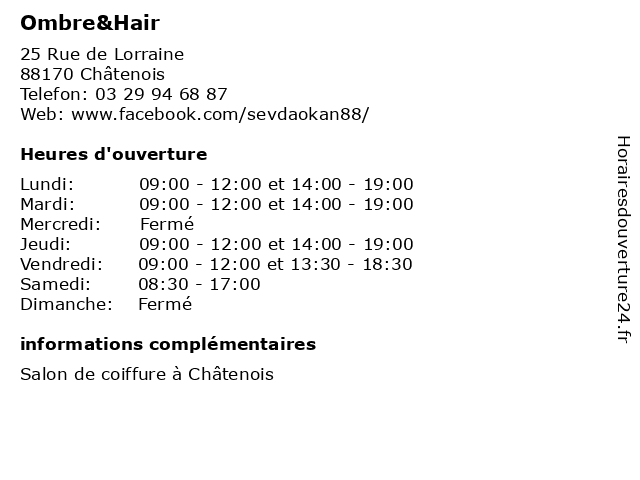 Ombre&Hair

25 Rue de Lorraine
88170 Châtenois
Telefon: 03 29 94 68 87
Web: www.facebook.com/sevdaokan88/

Heures d'ouverture

Lundi: 09:00 - 12:00 et 14:00 - 19:00
Mardi: 09:00 - 12:00 et 14:00 - 19:00
Mercredi: Fermé
Jeudi: 09:00 - 12:00 et 14:00 - 19:00
Vendredi: 09:00 - 12:00 et 13:30 - 18:30
Samedi: 08:30 - 17:00
Dimanche: Fermé

informations complémentaires

Salon de coiffure à Châtenois

Horairesdouverture24.fr